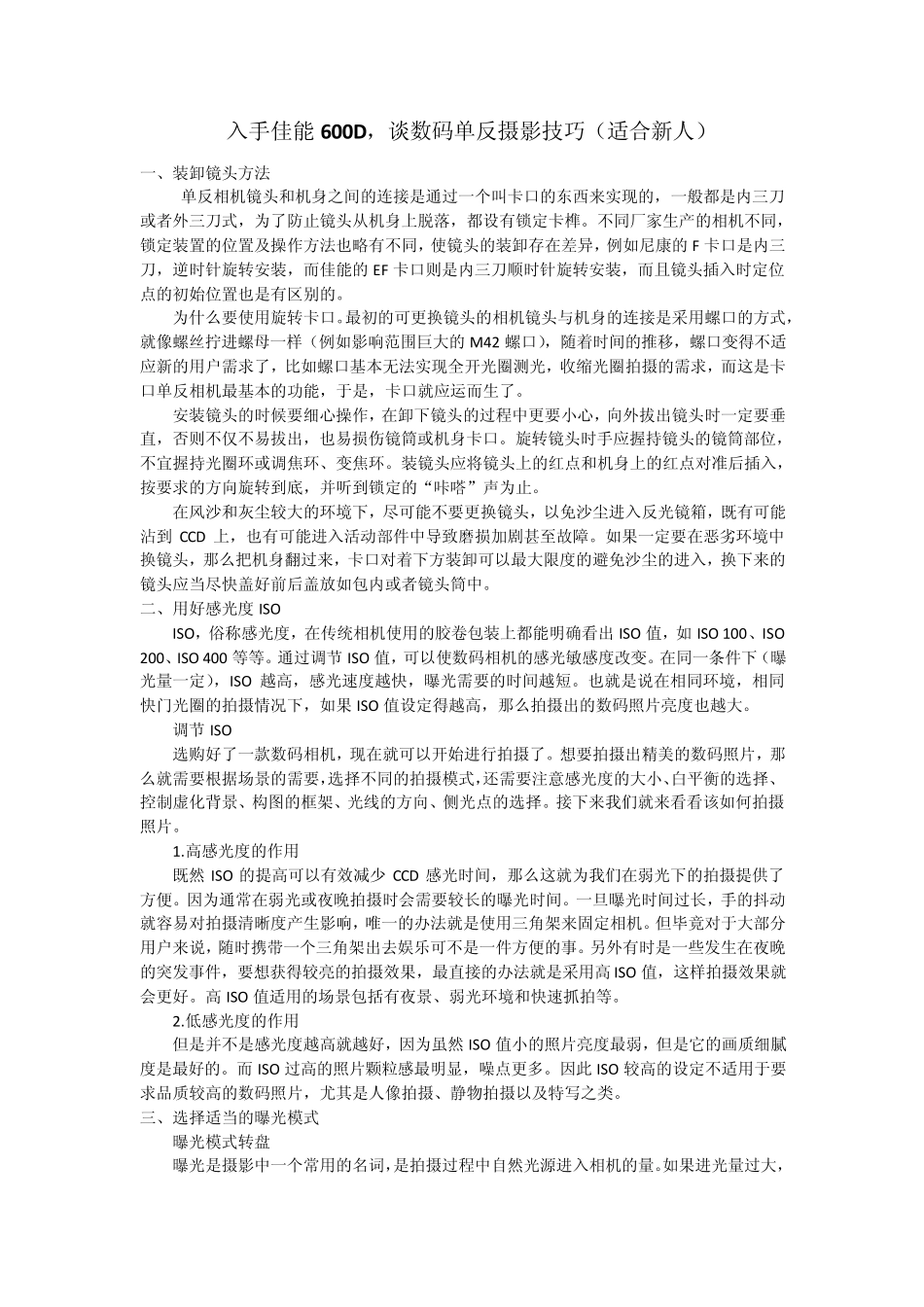 入手佳能 600D，谈数码单反摄影技巧（适合新人）

一、装卸镜头方法

单反相机镜头和机身之间的连接是通过一个叫卡口的东西来实现的，一般都是内三刀或者外三刀式，为了防止镜头从机身上脱落，都设有锁定卡榫。不同厂家生产的相机不同，锁定装置的位置及操作方法也略有不同，使镜头的装卸存在差异，例如尼康的 F 卡口是内三刀，逆时针旋转安装，而佳能的 EF 卡口则是内三刀顺时针旋转安装，而且镜头插入时定位点的初始位置也是有区别的。

为什么要使用旋转卡口。最初的可更换镜头的相机镜头与机身的连接是采用螺口的方式，就像螺丝拧进螺母一样（例如影响范围巨大的 M42 螺口），随着时间的推移，螺口变得不适应新的用户需求了，比如螺口基本无法实现全开光圈测光，收缩光圈拍摄的需求，而这是卡口单反相机最基本的功能，于是，卡口就应运而生了。

安装镜头的时候要细心操作，在卸下镜头的过程中更要小心，向外拔出镜头时一定要垂直，否则不仅不易拔出，也易损伤镜筒或机身卡口。旋转镜头时手应握持镜头的镜筒部位，不宜握持光圈环或调焦环、变焦环。装镜头应将镜头上的红点和机身上的红点对准后插入，按要求的方向旋转到底，并听到锁定的“咔嗒”声为止。

在风沙和灰尘较大的环境下，尽可能不要更换镜头，以免沙尘进入反光镜箱，既有可能沾到 CCD 上，也有可能进入活动部件中导致磨损加剧甚至故障。如果一定要在恶劣环境中换镜头，那么把机身翻过来，卡口对着下方装卸可以最大限度的避免沙尘的进入，换下来的镜头应当尽快盖好前后盖放如包内或者镜头筒中。

二、用好感光度 ISO

ISO，俗称感光度，在传统相机使用的胶卷包装上都能明确看出 ISO 值，如 ISO 100、ISO 200、ISO 400 等等。通过调节 ISO 值，可以使数码相机的感光敏感度改变。在同一条件下（曝光量一定），ISO 越高，感光速度越快，曝光需要的时间越短。也就是说在相同环境，相同快门光圈的拍摄情况下，如果 ISO 值设定得越高，那么拍摄出的数码照片亮度也越大。

调节 ISO

选购好了一款数码相机，现在就可以开始进行拍摄了。想要拍摄出精美的数码照片，那么就需要根据场景的需要，选择不同的拍摄模式，还需要注意感光度的大小、白平衡的选择、控制虚化背景、构图的框架、光线的方向、侧光点的选择。接下来我们就来看看该如何拍摄照片。

1.高感光度的作用

既然 ISO 的提高可以有效减少 CCD 感光时间，那么这就为我们在弱光下的拍摄提供了方便。因为通常在弱光或夜晚拍摄时会需要较长的曝光时间。一旦曝光时间过长，手的抖动就容易对拍摄清晰度产生影响，唯一的办法就是使用三角架来固定相机。但毕竟对于大部分用户来说，随时携带一个三角架出去娱乐可不是一件方便的事。另外有时是一些发生在夜晚的突发事件，要想获得较亮的拍摄效果，最直接的办法就是采用高 ISO 值，这样拍摄效果就会更好。高 ISO 值适用的场景包括有夜景、弱光环境和快速抓拍等。

2.低感光度的作用

但是并不是感光度越高就越好，因为虽然 ISO 值小的照片亮度最弱，但是它的画质细腻度是最好的。而 ISO 过高的照片颗粒感最明显，噪点更多。因此 ISO 较高的设定不适用于要求品质较高的数码照片，尤其是人像拍摄、静物拍摄以及特写之类。

三、选择适当的曝光模式

曝光模式转盘

曝光是摄影中一个常用的名词，是拍摄过程中自然光源进入相机的量。如果进光量过大，